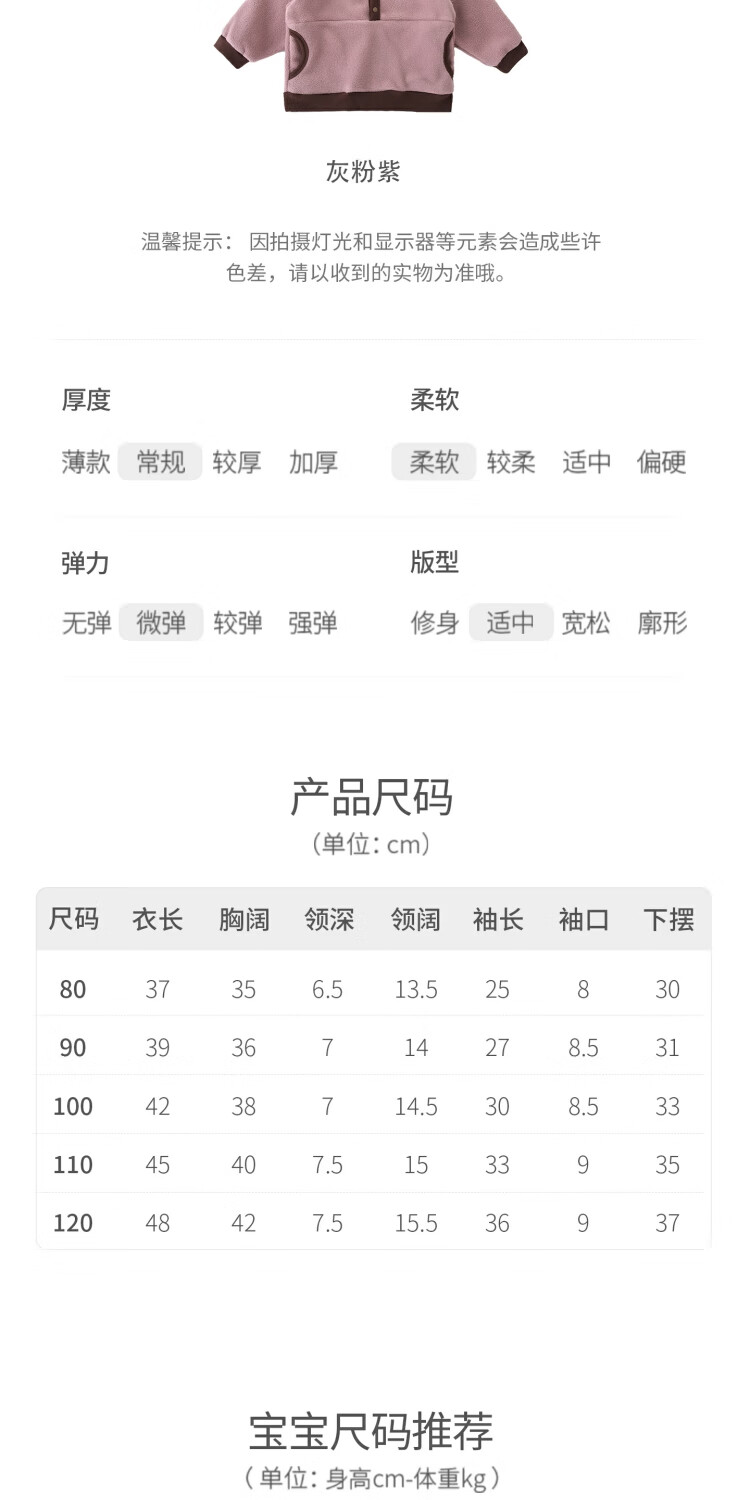 灰粉紫

温馨提示：因拍摄灯光和显示器等元素会造成些许色差，请以收到的实物为准哦。

厚度
薄款 常规 较厚 加厚

柔软
柔软 较柔 适中 偏硬

弹力
无弹 微弹 较弹 强弹

版型
修身 适中 宽松 廓形

产品尺码
（单位：cm）

| 尺码 | 衣长 | 胸阔 | 领深 | 领阔 | 袖长 | 袖口 | 下摆 |
|---|---|---|---|---|---|---|---|
| 80 | 37 | 35 | 6.5 | 13.5 | 25 | 8 | 30 |
| 90 | 39 | 36 | 7 | 14 | 27 | 8.5 | 31 |
| 100 | 42 | 38 | 7 | 14.5 | 30 | 8.5 | 33 |
| 110 | 45 | 40 | 7.5 | 15 | 33 | 9 | 35 |
| 120 | 48 | 42 | 7.5 | 15.5 | 36 | 9 | 37 |

宝宝尺码推荐
（单位：身高cm-体重kg）